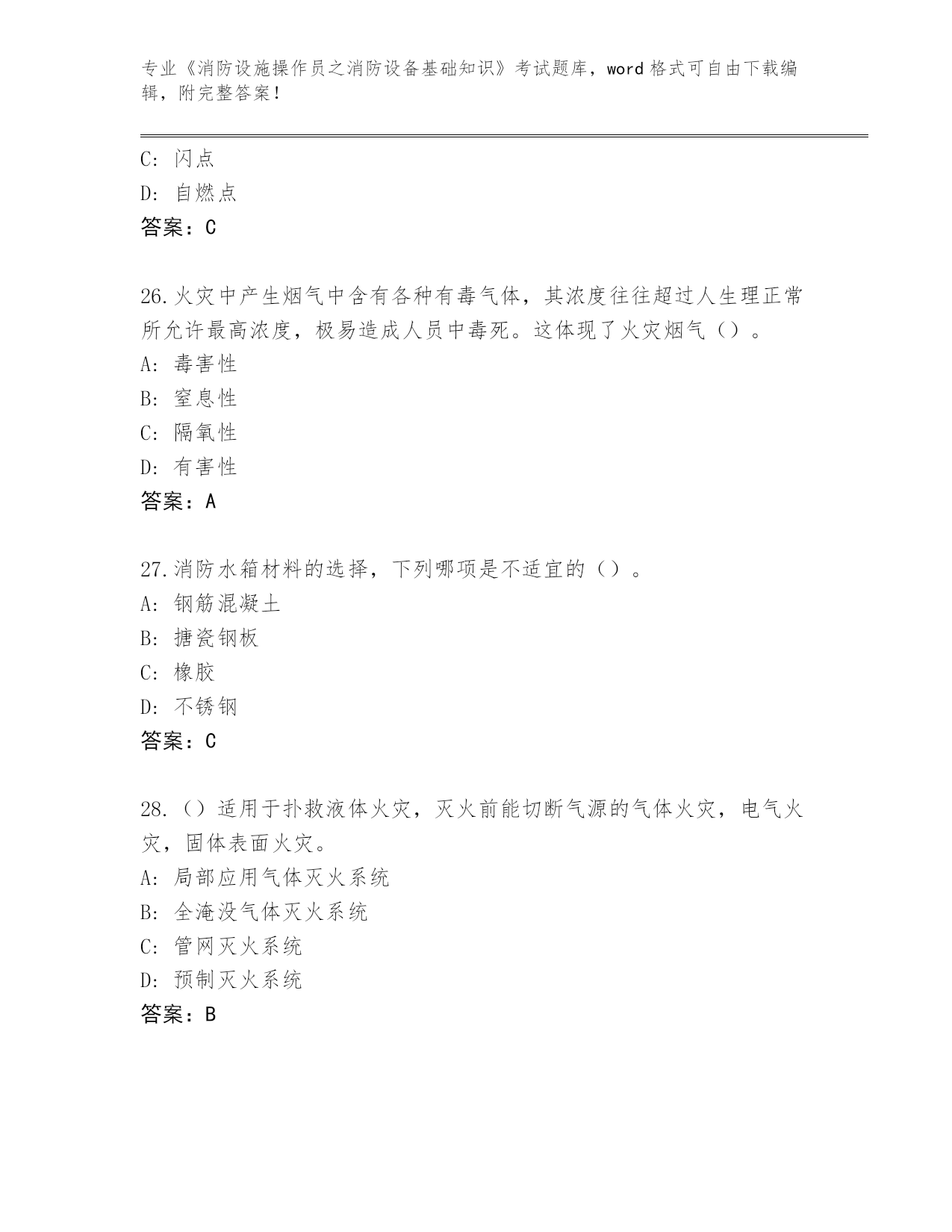 专业《消防设施操作员之消防设备基础知识》考试题库，word格式可自由下载编辑，附完整答案！

C：闪点
D：自燃点
答案：C

26.火灾中产生烟气中含有各种有毒气体，其浓度往往超过人生理正常所允许最高浓度，极易造成人员中毒死。这体现了火灾烟气（）。
A：毒害性
B：窒息性
C：隔氧性
D：有害性
答案：A

27.消防水箱材料的选择，下列哪项是不适宜的（）。
A：钢筋混凝土
B：搪瓷钢板
C：橡胶
D：不锈钢
答案：C

28.（）适用于扑救液体火灾，灭火前能切断气源的气体火灾，电气火灾，固体表面火灾。
A：局部应用气体灭火系统
B：全淹没气体灭火系统
C：管网灭火系统
D：预制灭火系统
答案：B